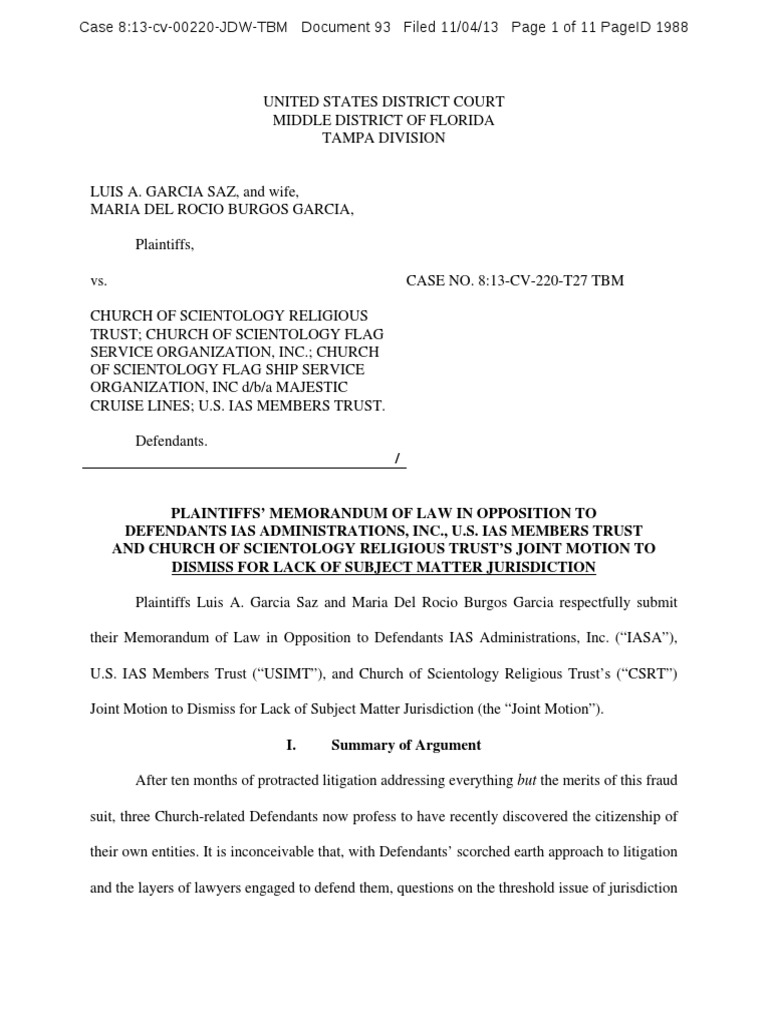 Case 8:13-cv-00220-JDW-TBM Document 93 Filed 11/04/13 Page 1 of 11 PageID 1988

UNITED STATES DISTRICT COURT
MIDDLE DISTRICT OF FLORIDA
TAMPA DIVISION

LUIS A. GARCIA SAZ, and wife,
MARIA DEL ROCIO BURGOS GARCIA,

Plaintiffs,

vs.

CASE NO. 8:13-CV-220-T27 TBM

CHURCH OF SCIENTOLOGY RELIGIOUS TRUST; CHURCH OF SCIENTOLOGY FLAG SERVICE ORGANIZATION, INC.; CHURCH OF SCIENTOLOGY FLAG SHIP SERVICE ORGANIZATION, INC d/b/a MAJESTIC CRUISE LINES; U.S. IAS MEMBERS TRUST.

Defendants.
/

PLAINTIFFS' MEMORANDUM OF LAW IN OPPOSITION TO DEFENDANTS IAS ADMINISTRATIONS, INC., U.S. IAS MEMBERS TRUST AND CHURCH OF SCIENTOLOGY RELIGIOUS TRUST'S JOINT MOTION TO DISMISS FOR LACK OF SUBJECT MATTER JURISDICTION

Plaintiffs Luis A. Garcia Saz and Maria Del Rocio Burgos Garcia respectfully submit their Memorandum of Law in Opposition to Defendants IAS Administrations, Inc. ("IASA"), U.S. IAS Members Trust ("USIMT"), and Church of Scientology Religious Trust's ("CSRT") Joint Motion to Dismiss for Lack of Subject Matter Jurisdiction (the "Joint Motion").

I. Summary of Argument

After ten months of protracted litigation addressing everything but the merits of this fraud suit, three Church-related Defendants now profess to have recently discovered the citizenship of their own entities. It is inconceivable that, with Defendants' scorched earth approach to litigation and the layers of lawyers engaged to defend them, questions on the threshold issue of jurisdiction